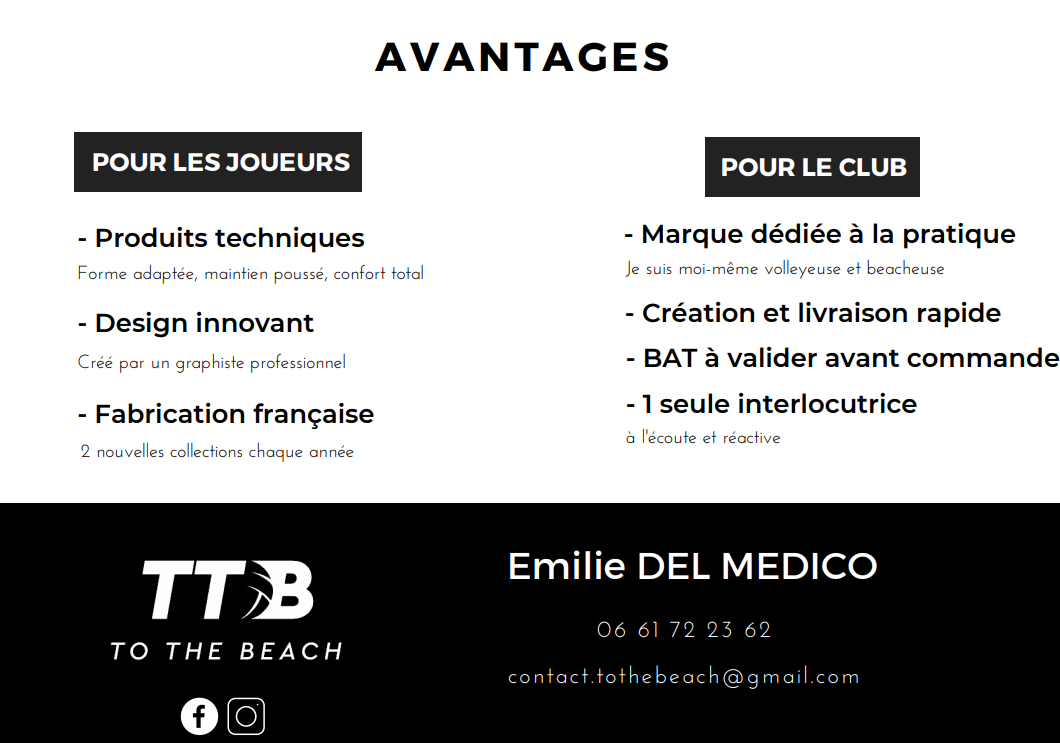 AVANTAGES

POUR LES JOUEURS

- Produits techniques
Forme adaptée, maintien poussé, confort total

- Design innovant
Créé par un graphiste professionnel

- Fabrication française
2 nouvelles collections chaque année

POUR LE CLUB

- Marque dédiée à la pratique
Je suis moi-même volleyeuse et beacheuse

- Création et livraison rapide

- BAT à valider avant commande

- 1 seule interlocutrice
à l'écoute et réactive

TTB
TO THE BEACH

Emilie DEL MEDICO

06 61 72 23 62

contact.tothebeach@gmail.com